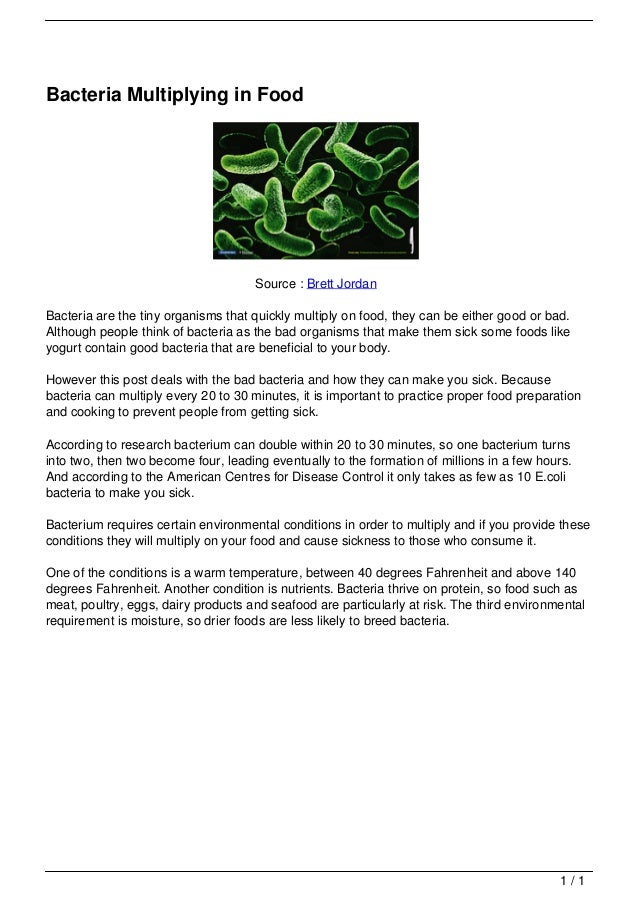 Bacteria Multiplying in Food

Source : Brett Jordan

Bacteria are the tiny organisms that quickly multiply on food, they can be either good or bad. Although people think of bacteria as the bad organisms that make them sick some foods like yogurt contain good bacteria that are beneficial to your body.

However this post deals with the bad bacteria and how they can make you sick. Because bacteria can multiply every 20 to 30 minutes, it is important to practice proper food preparation and cooking to prevent people from getting sick.

According to research bacterium can double within 20 to 30 minutes, so one bacterium turns into two, then two become four, leading eventually to the formation of millions in a few hours. And according to the American Centres for Disease Control it only takes as few as 10 E.coli bacteria to make you sick.

Bacterium requires certain environmental conditions in order to multiply and if you provide these conditions they will multiply on your food and cause sickness to those who consume it.

One of the conditions is a warm temperature, between 40 degrees Fahrenheit and above 140 degrees Fahrenheit. Another condition is nutrients. Bacteria thrive on protein, so food such as meat, poultry, eggs, dairy products and seafood are particularly at risk. The third environmental requirement is moisture, so drier foods are less likely to breed bacteria.

1 / 1